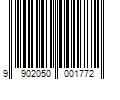 9 902050 001772